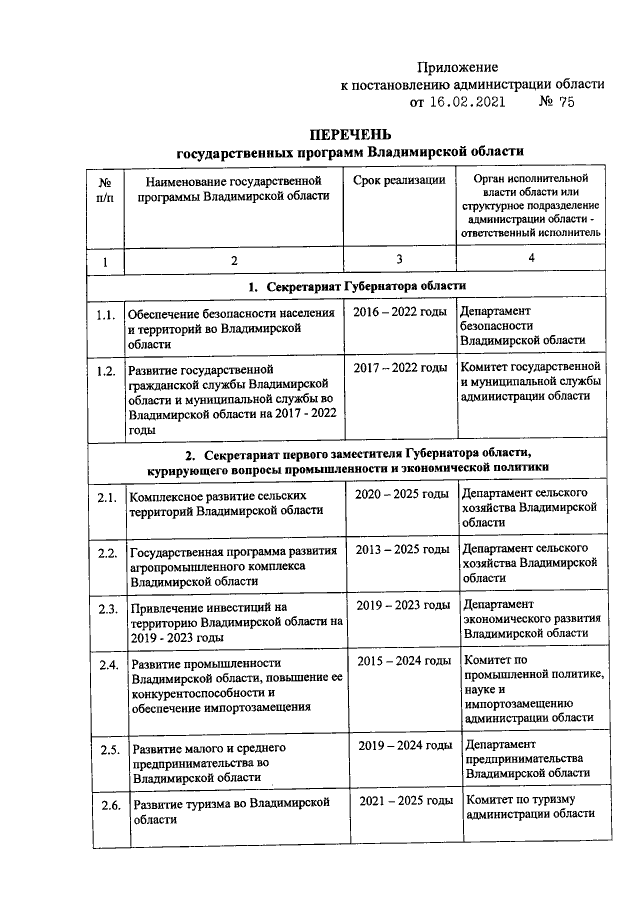 Приложение
к постановлению администрации области
от 16.02.2021 № 75

ПЕРЕЧЕНЬ
государственных программ Владимирской области

| № п/п | Наименование государственной программы Владимирской области | Срок реализации | Орган исполнительной власти области или структурное подразделение администрации области - ответственный исполнитель |
|---|---|---|---|
| 1 | 2 | 3 | 4 |
| 1. Секретариат Губернатора области | | | |
| 1.1. | Обеспечение безопасности населения и территорий во Владимирской области | 2016 – 2022 годы | Департамент безопасности Владимирской области |
| 1.2. | Развитие государственной гражданской службы Владимирской области и муниципальной службы во Владимирской области на 2017 - 2022 годы | 2017 – 2022 годы | Комитет государственной и муниципальной службы администрации области |
| 2. Секретариат первого заместителя Губернатора области, курирующего вопросы промышленности и экономической политики | | | |
| 2.1. | Комплексное развитие сельских территорий Владимирской области | 2020 – 2025 годы | Департамент сельского хозяйства Владимирской области |
| 2.2. | Государственная программа развития агропромышленного комплекса Владимирской области | 2013 – 2025 годы | Департамент сельского хозяйства Владимирской области |
| 2.3. | Привлечение инвестиций на территорию Владимирской области на 2019 - 2023 годы | 2019 – 2023 годы | Департамент экономического развития Владимирской области |
| 2.4. | Развитие промышленности Владимирской области, повышение ее конкурентоспособности и обеспечение импортозамещения | 2015 – 2024 годы | Комитет по промышленной политике, науке и импортозамещению администрации области |
| 2.5. | Развитие малого и среднего предпринимательства во Владимирской области | 2019 – 2024 годы | Департамент предпринимательства Владимирской области |
| 2.6. | Развитие туризма во Владимирской области | 2021 – 2025 годы | Комитет по туризму администрации области |